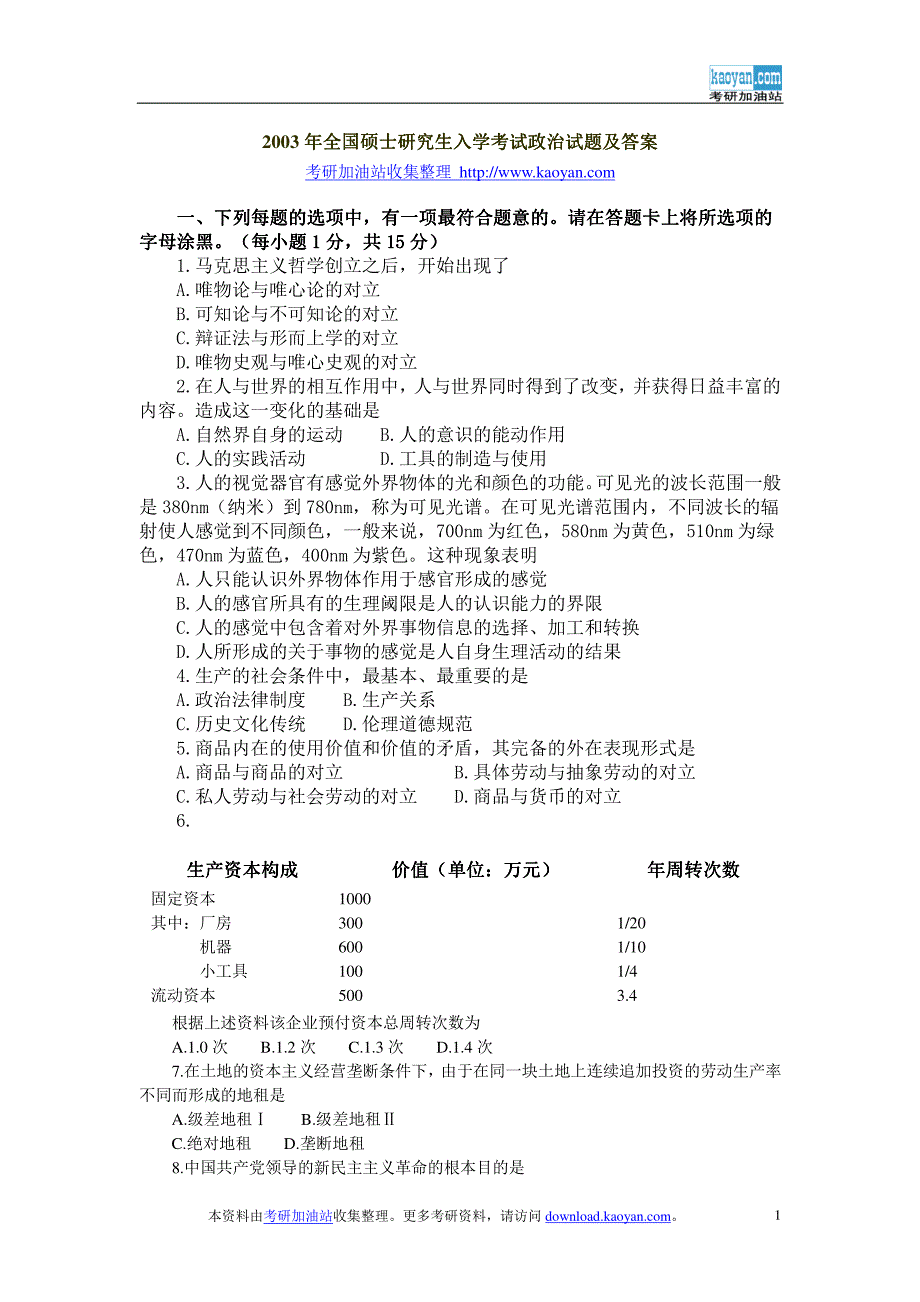 kaoyan.com
考研加油站

2003 年全国硕士研究生入学考试政治试题及答案

考研加油站收集整理 http://www.kaoyan.com

一、下列每题的选项中，有一项最符合题意的。请在答题卡上将所选项的字母涂黑。（每小题 1 分，共 15 分）

1.马克思主义哲学创立之后，开始出现了
A.唯物论与唯心论的对立
B.可知论与不可知论的对立
C.辩证法与形而上学的对立
D.唯物史观与唯心史观的对立

2.在人与世界的相互作用中，人与世界同时得到了改变，并获得日益丰富的内容。造成这一变化的基础是
A.自然界自身的运动　　B.人的意识的能动作用
C.人的实践活动　　D.工具的制造与使用

3.人的视觉器官有感觉外界物体的光和颜色的功能。可见光的波长范围一般是 380nm（纳米）到 780nm，称为可见光谱。在可见光谱范围内，不同波长的辐射使人感觉到不同颜色，一般来说，700nm 为红色，580nm 为黄色，510nm 为绿色，470nm 为蓝色，400nm 为紫色。这种现象表明
A.人只能认识外界物体作用于感官形成的感觉
B.人的感官所具有的生理阈限是人的认识能力的界限
C.人的感觉中包含着对外界事物信息的选择、加工和转换
D.人所形成的关于事物的感觉是人自身生理活动的结果

4.生产的社会条件中，最基本、最重要的是
A.政治法律制度　　B.生产关系
C.历史文化传统　　D.伦理道德规范

5.商品内在的使用价值和价值的矛盾，其完备的外在表现形式是
A.商品与商品的对立　　B.具体劳动与抽象劳动的对立
C.私人劳动与社会劳动的对立　　D.商品与货币的对立

6.

| 生产资本构成 | 价值（单位：万元） | 年周转次数 |
|---|---|---|
| 固定资本 | 1000 | |
| 其中：厂房 | 300 | 1/20 |
| 机器 | 600 | 1/10 |
| 小工具 | 100 | 1/4 |
| 流动资本 | 500 | 3.4 |

根据上述资料该企业预付资本总周转次数为
A.1.0 次　B.1.2 次　C.1.3 次　D.1.4 次

7.在土地的资本主义经营垄断条件下，由于在同一块土地上连续追加投资的劳动生产率不同而形成的地租是
A.级差地租Ⅰ　　B.级差地租Ⅱ
C.绝对地租　　D.垄断地租

8.中国共产党领导的新民主主义革命的根本目的是

本资料由考研加油站收集整理。更多考研资料，请访问 download.kaoyan.com。　1